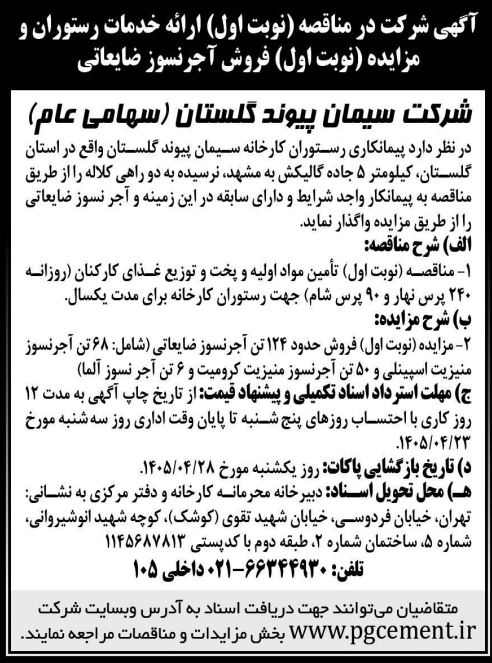 آگهی شرکت در مناقصه (نوبت اول) ارائه خدمات رستوران و مزایده (نوبت اول) فروش آجرنسوز ضایعاتی

شرکت سیمان پیوند گلستان (سهامی عام)

در نظر دارد پیمانکاری رستوران کارخانه سیمان پیوند گلستان واقع در استان گلستان، کیلومتر ۵ جاده گالیکش به مشهد، نرسیده به دو راهی کلاله را از طریق مناقصه به پیمانکار واجد شرایط و دارای سابقه در این زمینه و آجر نسوز ضایعاتی را از طریق مزایده واگذار نماید.

الف) شرح مناقصه:
۱- مناقصه (نوبت اول) تأمین مواد اولیه و پخت و توزیع غذای کارکنان (روزانه ۲۴۰ پرس نهار و ۹۰ پرس شام) جهت رستوران کارخانه برای مدت یکسال.

ب) شرح مزایده:
۲- مزایده (نوبت اول) فروش حدود ۱۲۴ تن آجرنسوز ضایعاتی (شامل: ۶۸ تن آجرنسوز منیزیت اسپینلی و ۵۰ تن آجرنسوز منیزیت کرومیت و ۶ تن آجر نسوز آلما)

ج) مهلت استرداد اسناد تکمیلی و پیشنهاد قیمت: از تاریخ چاپ آگهی به مدت ۱۲ روز کاری با احتساب روزهای پنج شنبه تا پایان وقت اداری روز سه شنبه مورخ ۱۴۰۵/۰۴/۲۳.

د) تاریخ بازگشایی پاکات: روز یکشنبه مورخ ۱۴۰۵/۰۴/۲۸.

هـ) محل تحویل اسناد: دبیرخانه محرمانه کارخانه و دفتر مرکزی به نشانی: تهران، خیابان فردوسی، خیابان شهید تقوی (کوشک)، کوچه شهید انوشیروانی، شماره ۵، ساختمان شماره ۲، طبقه دوم با کدپستی ۱۱۴۵۶۸۷۸۱۳

تلفن: ۶۶۳۴۴۹۳۰-۰۲۱ داخلی ۱۰۵

متقاضیان می‌توانند جهت دریافت اسناد به آدرس وبسایت شرکت www.pgcement.ir بخش مزایدات و مناقصات مراجعه نمایند.